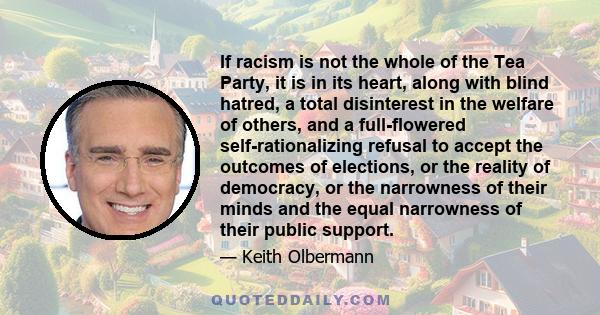 If racism is not the whole of the Tea Party, it is in its heart, along with blind hatred, a total disinterest in the welfare of others, and a full-flowered self-rationalizing refusal to accept the outcomes of elections, or the reality of democracy, or the narrowness of their minds and the equal narrowness of their public support.

— Keith Olbermann

QUOTEDDAILY.COM